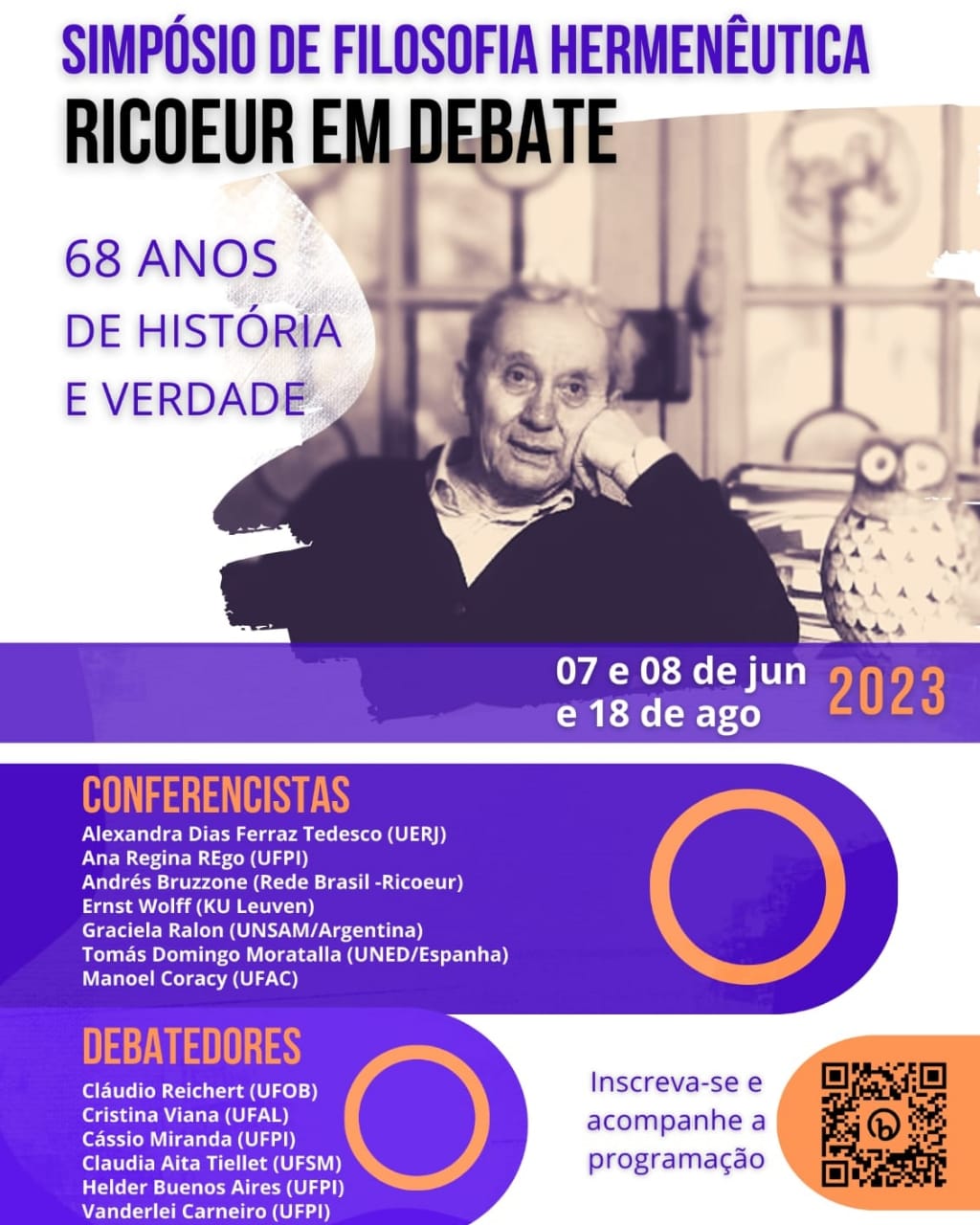 SIMPÓSIO DE FILOSOFIA HERMENÊUTICA
RICOEUR EM DEBATE

68 ANOS
DE HISTÓRIA
E VERDADE

07 e 08 de jun
e 18 de ago
2023

CONFERENCISTAS
Alexandra Dias Ferraz Tedesco (UERJ)
Ana Regina REgo (UFPI)
Andrés Bruzzone (Rede Brasil -Ricoeur)
Ernst Wolff (KU Leuven)
Graciela Ralon (UNSAM/Argentina)
Tomás Domingo Moratalla (UNED/Espanha)
Manoel Coracy (UFAC)

DEBATEDORES
Cláudio Reichert (UFOB)
Cristina Viana (UFAL)
Cássio Miranda (UFPI)
Claudia Aita Tiellet (UFSM)
Helder Buenos Aires (UFPI)
Vanderlei Carneiro (UFPI)

Inscreva-se e acompanhe a programação